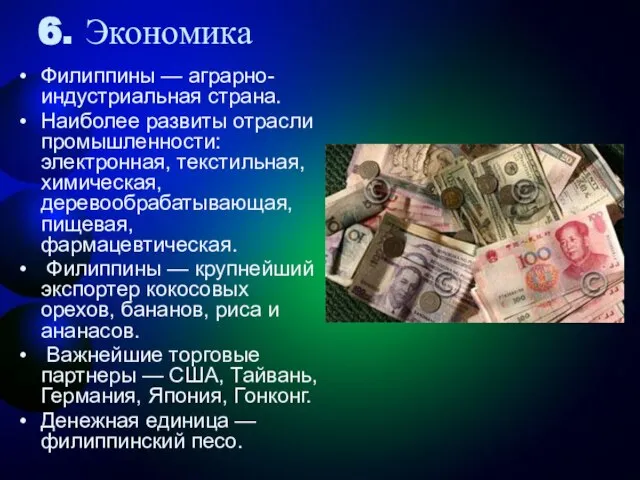 6. Экономика

• Филиппины — аграрно-индустриальная страна.
• Наиболее развиты отрасли промышленности: электронная, текстильная, химическая, деревообрабатывающая, пищевая, фармацевтическая.
• Филиппины — крупнейший экспортер кокосовых орехов, бананов, риса и ананасов.
• Важнейшие торговые партнеры — США, Тайвань, Германия, Япония, Гонконг.
• Денежная единица — филиппинский песо.

100